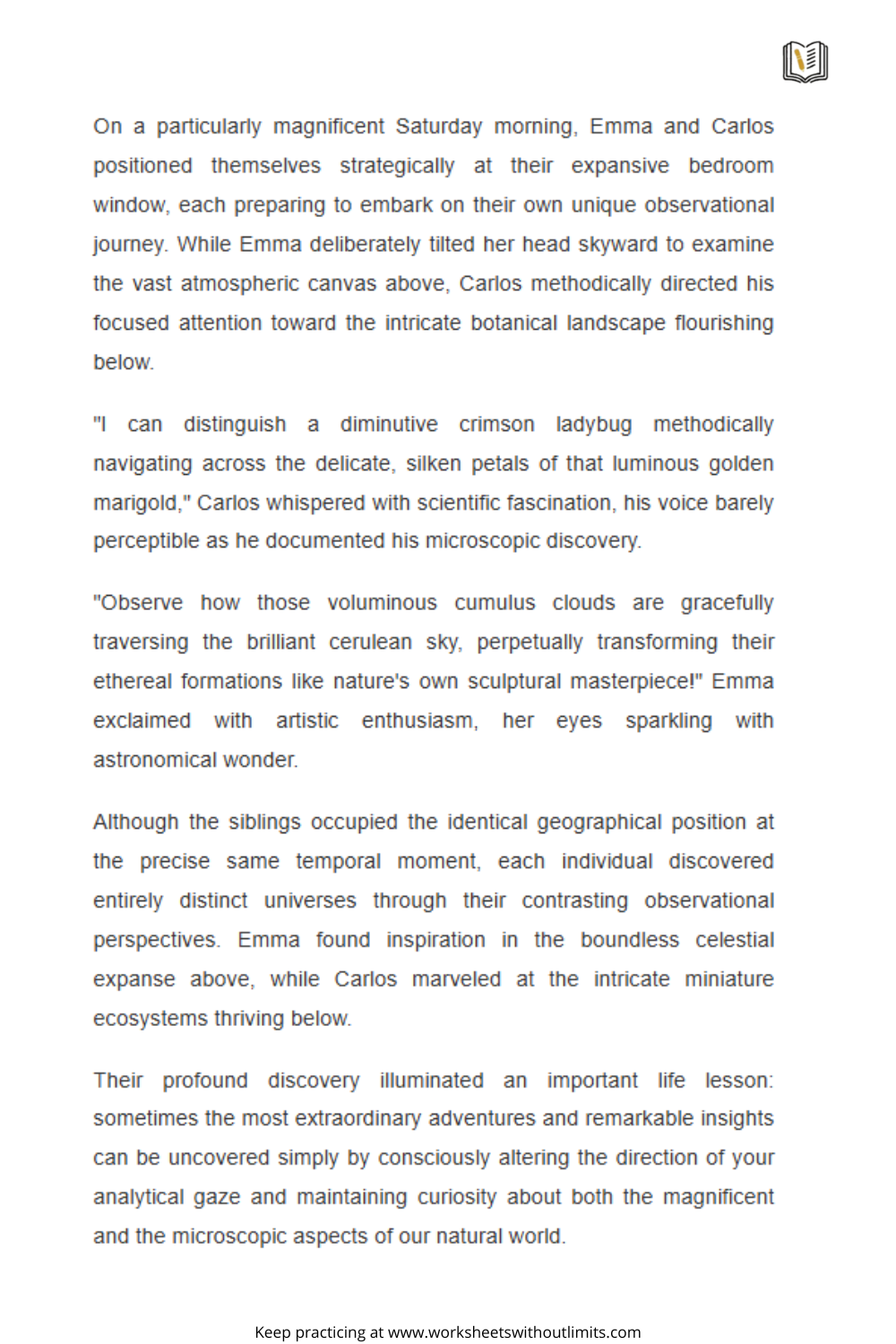 On a particularly magnificent Saturday morning, Emma and Carlos positioned themselves strategically at their expansive bedroom window, each preparing to embark on their own unique observational journey. While Emma deliberately tilted her head skyward to examine the vast atmospheric canvas above, Carlos methodically directed his focused attention toward the intricate botanical landscape flourishing below.

"I can distinguish a diminutive crimson ladybug methodically navigating across the delicate, silken petals of that luminous golden marigold," Carlos whispered with scientific fascination, his voice barely perceptible as he documented his microscopic discovery.

"Observe how those voluminous cumulus clouds are gracefully traversing the brilliant cerulean sky, perpetually transforming their ethereal formations like nature's own sculptural masterpiece!" Emma exclaimed with artistic enthusiasm, her eyes sparkling with astronomical wonder.

Although the siblings occupied the identical geographical position at the precise same temporal moment, each individual discovered entirely distinct universes through their contrasting observational perspectives. Emma found inspiration in the boundless celestial expanse above, while Carlos marveled at the intricate miniature ecosystems thriving below.

Their profound discovery illuminated an important life lesson: sometimes the most extraordinary adventures and remarkable insights can be uncovered simply by consciously altering the direction of your analytical gaze and maintaining curiosity about both the magnificent and the microscopic aspects of our natural world.

Keep practicing at www.worksheetswithoutlimits.com